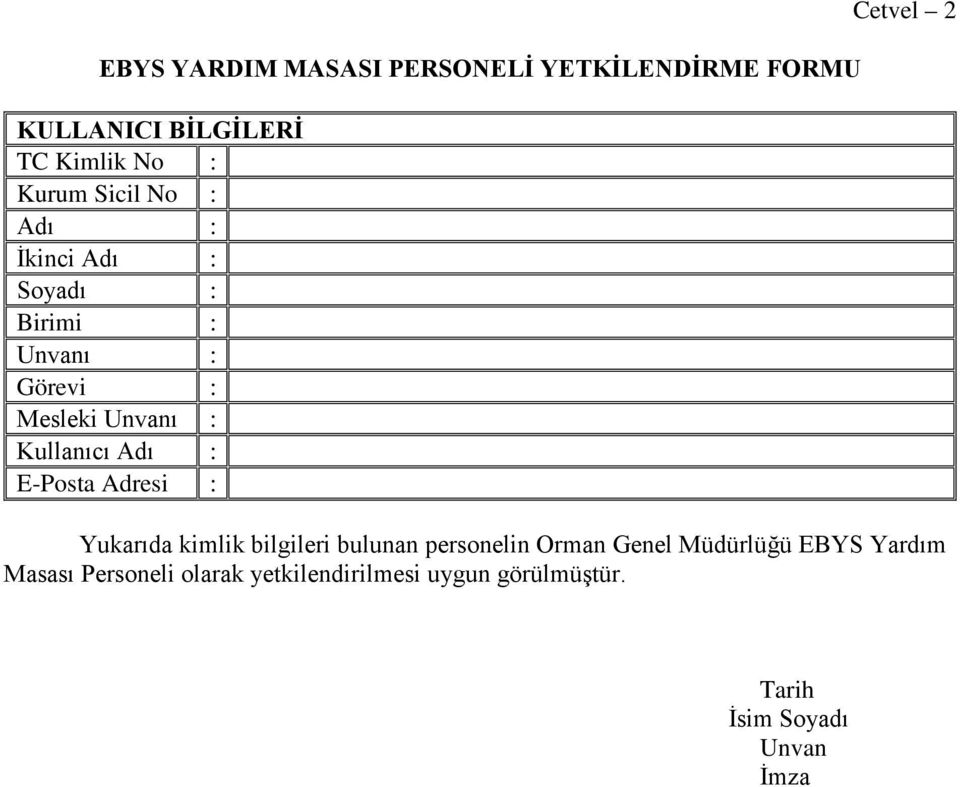 Cetvel – 2

EBYS YARDIM MASASI PERSONELİ YETKİLENDİRME FORMU

| KULLANICI BİLGİLERİ | | |
|---|---|---|
| TC Kimlik No | : | |
| Kurum Sicil No | : | |
| Adı | : | |
| İkinci Adı | : | |
| Soyadı | : | |
| Birimi | : | |
| Unvanı | : | |
| Görevi | : | |
| Mesleki Unvanı | : | |
| Kullanıcı Adı | : | |
| E-Posta Adresi | : | |

Yukarıda kimlik bilgileri bulunan personelin Orman Genel Müdürlüğü EBYS Yardım Masası Personeli olarak yetkilendirilmesi uygun görülmüştür.

Tarih
İsim Soyadı
Unvan
İmza